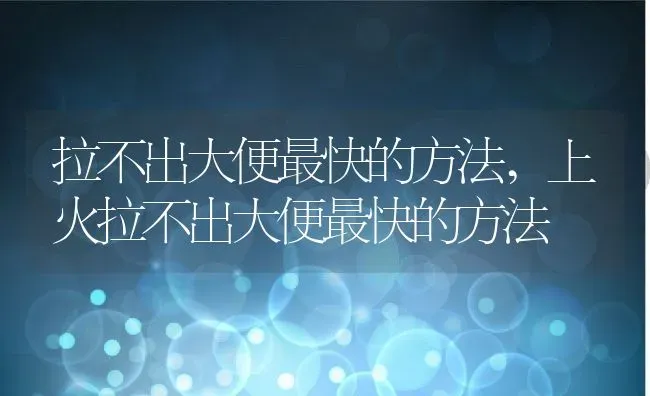 拉不出大便最快的方法，上火拉不出大便最快的方法